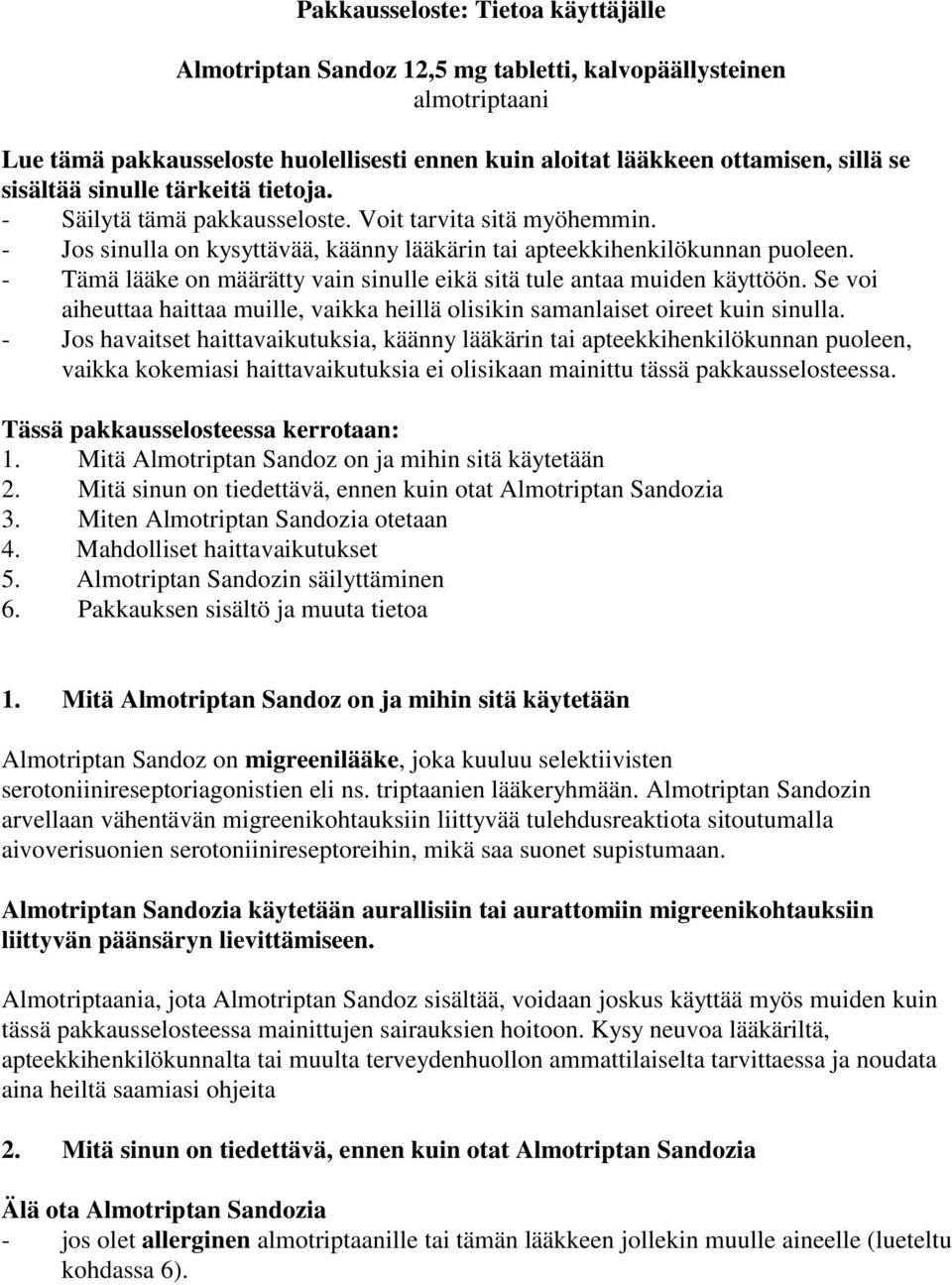 Pakkausseloste: Tietoa käyttäjälle

Almotriptan Sandoz 12,5 mg tabletti, kalvopäällysteinen
almotriptaani

Lue tämä pakkausseloste huolellisesti ennen kuin aloitat lääkkeen ottamisen, sillä se sisältää sinulle tärkeitä tietoja.
- Säilytä tämä pakkausseloste. Voit tarvita sitä myöhemmin.
- Jos sinulla on kysyttävää, käänny lääkärin tai apteekkihenkilökunnan puoleen.
- Tämä lääke on määrätty vain sinulle eikä sitä tule antaa muiden käyttöön. Se voi aiheuttaa haittaa muille, vaikka heillä olisikin samanlaiset oireet kuin sinulla.
- Jos havaitset haittavaikutuksia, käänny lääkärin tai apteekkihenkilökunnan puoleen, vaikka kokemiasi haittavaikutuksia ei olisikaan mainittu tässä pakkausselosteessa.

Tässä pakkausselosteessa kerrotaan:
1. Mitä Almotriptan Sandoz on ja mihin sitä käytetään
2. Mitä sinun on tiedettävä, ennen kuin otat Almotriptan Sandozia
3. Miten Almotriptan Sandozia otetaan
4. Mahdolliset haittavaikutukset
5. Almotriptan Sandozin säilyttäminen
6. Pakkauksen sisältö ja muuta tietoa

1. Mitä Almotriptan Sandoz on ja mihin sitä käytetään

Almotriptan Sandoz on migreenilääke, joka kuuluu selektiivisten serotoniinireseptoriagonistien eli ns. triptaanien lääkeryhmään. Almotriptan Sandozin arvellaan vähentävän migreenikohtauksiin liittyvää tulehdusreaktiota sitoutumalla aivoverisuonien serotoniinireseptoreihin, mikä saa suonet supistumaan.

Almotriptan Sandozia käytetään aurallisiin tai aurattomiin migreenikohtauksiin liittyvän päänsäryn lievittämiseen.

Almotriptaania, jota Almotriptan Sandoz sisältää, voidaan joskus käyttää myös muiden kuin tässä pakkausselosteessa mainittujen sairauksien hoitoon. Kysy neuvoa lääkäriltä, apteekkihenkilökunnalta tai muulta terveydenhuollon ammattilaiselta tarvittaessa ja noudata aina heiltä saamiasi ohjeita

2. Mitä sinun on tiedettävä, ennen kuin otat Almotriptan Sandozia

Älä ota Almotriptan Sandozia
- jos olet allerginen almotriptaanille tai tämän lääkkeen jollekin muulle aineelle (lueteltu kohdassa 6).